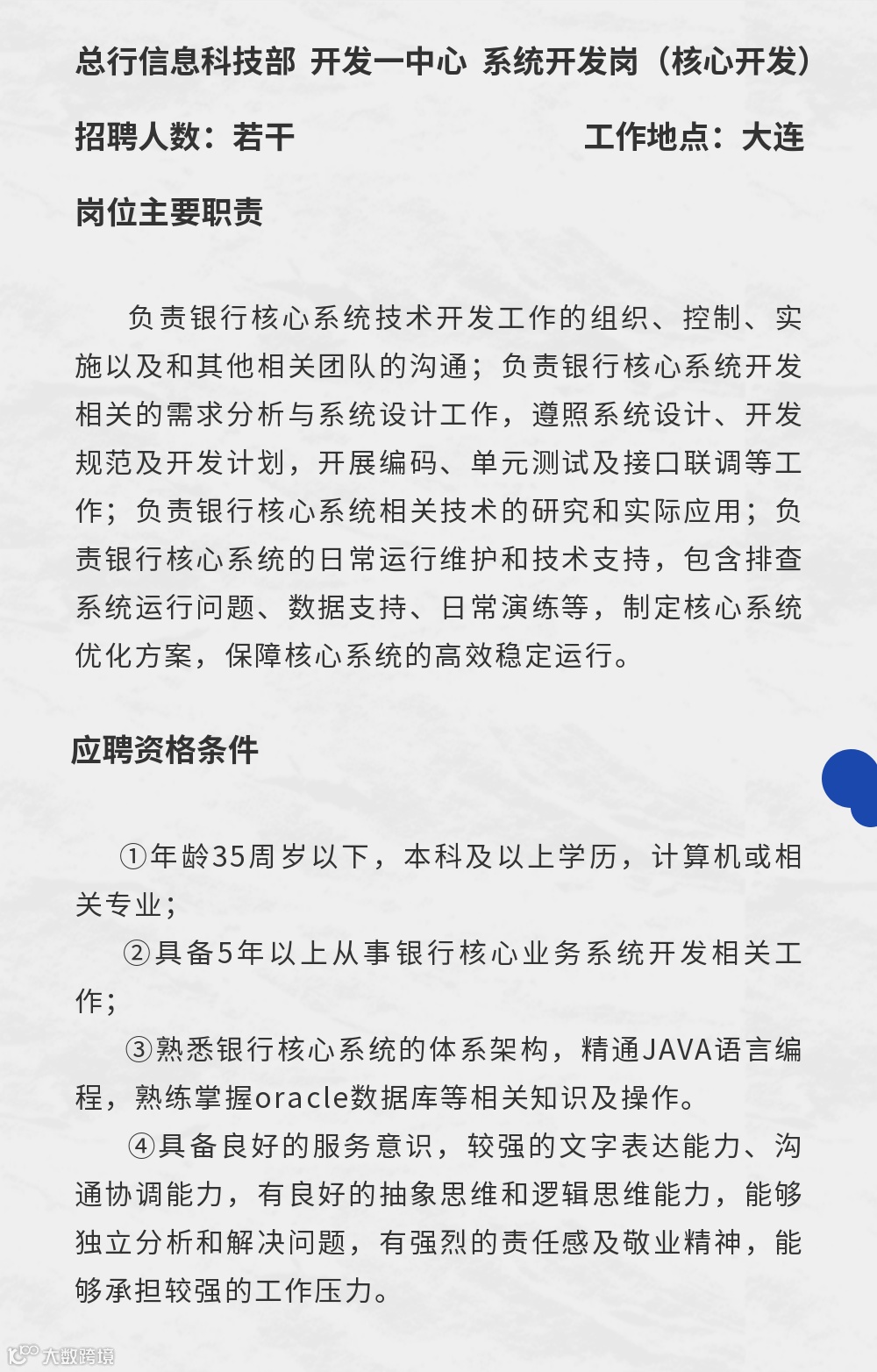 总行信息科技部 开发一中心 系统开发岗（核心开发）

招聘人数：若干

工作地点：大连

岗位主要职责

负责银行核心系统技术开发工作的组织、控制、实施以及和其他相关团队的沟通；负责银行核心系统开发相关的需求分析与系统设计工作，遵照系统设计、开发规范及开发计划，开展编码、单元测试及接口联调等工作；负责银行核心系统相关技术的研究和实际应用；负责银行核心系统的日常运行维护和技术支持，包含排查系统运行问题、数据支持、日常演练等，制定核心系统优化方案，保障核心系统的高效稳定运行。

应聘资格条件

①年龄35周岁以下，本科及以上学历，计算机或相关专业；

②具备5年以上从事银行核心业务系统开发相关工作；

③熟悉银行核心系统的体系架构，精通JAVA语言编程，熟练掌握oracle数据库等相关知识及操作。

④具备良好的服务意识，较强的文字表达能力、沟通协调能力，有良好的抽象思维和逻辑思维能力，能够独立分析和解决问题，有强烈的责任感及敬业精神，能够承担较强的工作压力。

大数跨境